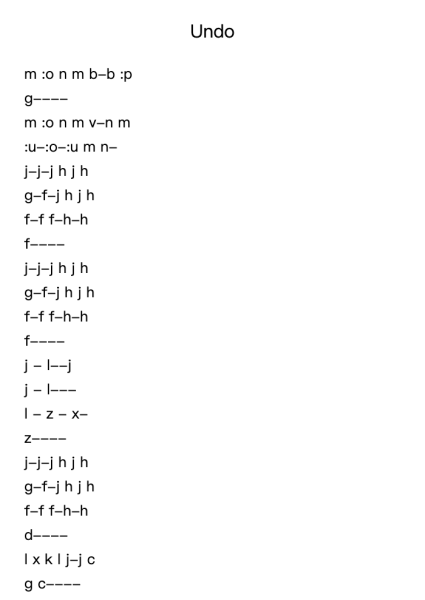 Undo

m :o n m b–b :p

g––––

m :o n m v–n m

:u–:o–:u m n–

j–j–j h j h

g–f–j h j h

f–f f–h–h

f––––

j–j–j h j h

g–f–j h j h

f–f f–h–h

f––––

j – l––j

j – l–––

l – z – x–

z––––

j–j–j h j h

g–f–j h j h

f–f f–h–h

d––––

l x k l j–j c

g c––––